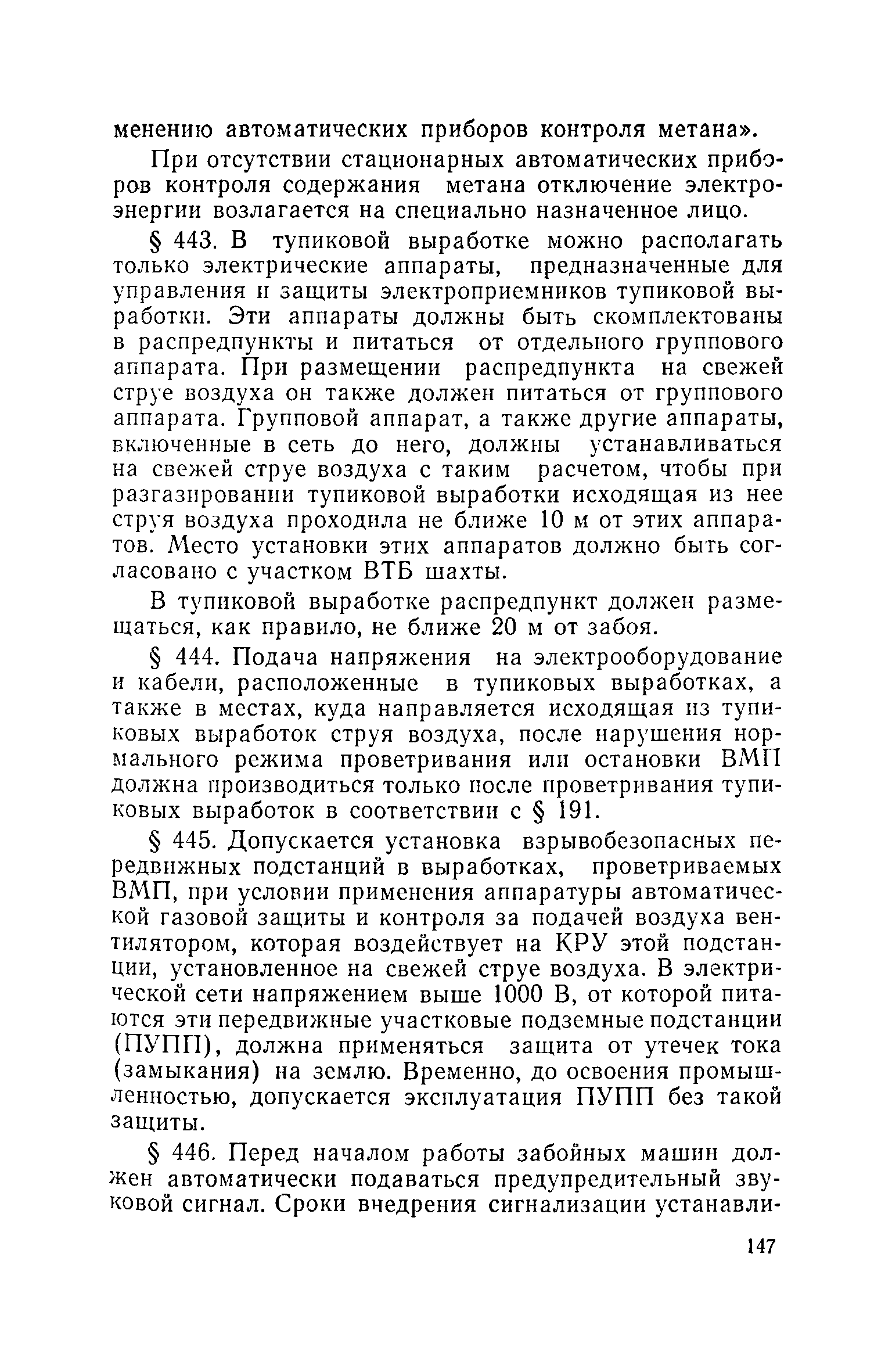 менению автоматических приборов контроля метана».

При отсутствии стационарных автоматических приборов контроля содержания метана отключение электроэнергии возлагается на специально назначенное лицо.

§ 443. В тупиковой выработке можно располагать только электрические аппараты, предназначенные для управления и защиты электроприемников тупиковой выработки. Эти аппараты должны быть скомплектованы в распредпункты и питаться от отдельного группового аппарата. При размещении распредпункта на свежей струе воздуха он также должен питаться от группового аппарата. Групповой аппарат, а также другие аппараты, включенные в сеть до него, должны устанавливаться на свежей струе воздуха с таким расчетом, чтобы при разгазировании тупиковой выработки исходящая из нее струя воздуха проходила не ближе 10 м от этих аппаратов. Место установки этих аппаратов должно быть согласовано с участком ВТБ шахты.

В тупиковой выработке распредпункт должен размещаться, как правило, не ближе 20 м от забоя.

§ 444. Подача напряжения на электрооборудование и кабели, расположенные в тупиковых выработках, а также в местах, куда направляется исходящая из тупиковых выработок струя воздуха, после нарушения нормального режима проветривания или остановки ВМП должна производиться только после проветривания тупиковых выработок в соответствии с § 191.

§ 445. Допускается установка взрывобезопасных передвижных подстанций в выработках, проветриваемых ВМП, при условии применения аппаратуры автоматической газовой защиты и контроля за подачей воздуха вентилятором, которая воздействует на КРУ этой подстанции, установленное на свежей струе воздуха. В электрической сети напряжением выше 1000 В, от которой питаются эти передвижные участковые подземные подстанции (ПУПП), должна применяться защита от утечек тока (замыкания) на землю. Временно, до освоения промышленностью, допускается эксплуатация ПУПП без такой защиты.

§ 446. Перед началом работы забойных машин должен автоматически подаваться предупредительный звуковой сигнал. Сроки внедрения сигнализации устанавли-

147